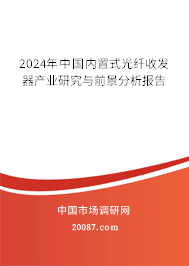 2024年中国内置式光纤收发器产业研究与前景分析报告

中国市场调研网

20087.com